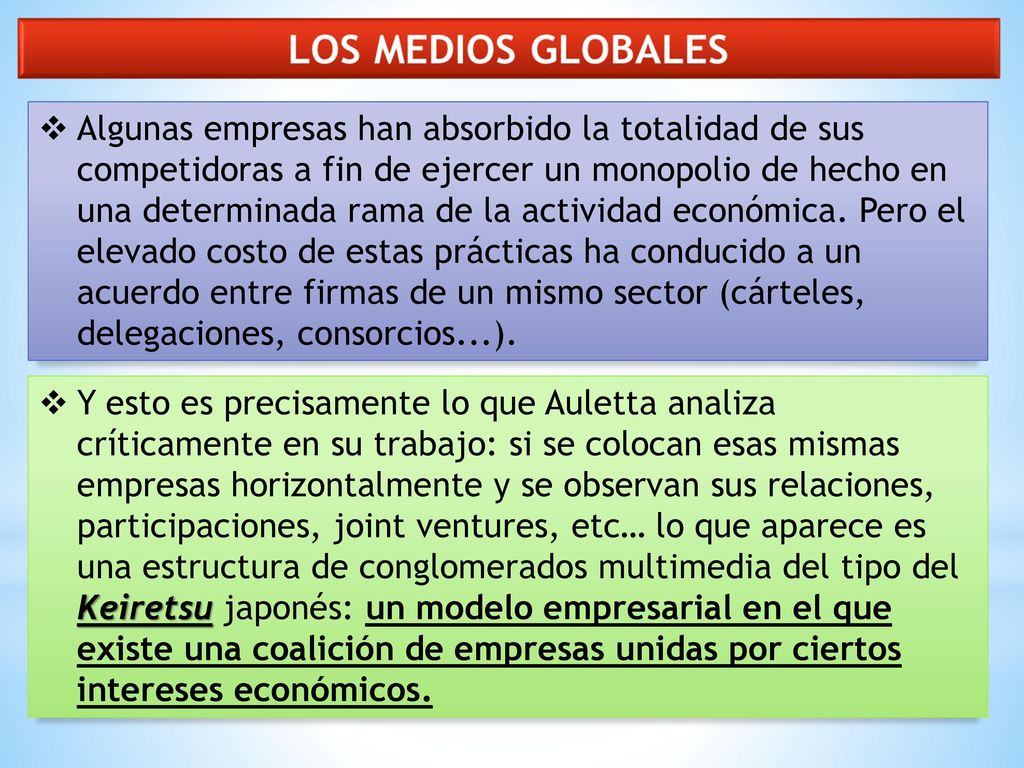 LOS MEDIOS GLOBALES

❖ Algunas empresas han absorbido la totalidad de sus competidoras a fin de ejercer un monopolio de hecho en una determinada rama de la actividad económica. Pero el elevado costo de estas prácticas ha conducido a un acuerdo entre firmas de un mismo sector (cárteles, delegaciones, consorcios...).

❖ Y esto es precisamente lo que Auletta analiza críticamente en su trabajo: si se colocan esas mismas empresas horizontalmente y se observan sus relaciones, participaciones, joint ventures, etc… lo que aparece es una estructura de conglomerados multimedia del tipo del Keiretsu japonés: un modelo empresarial en el que existe una coalición de empresas unidas por ciertos intereses económicos.